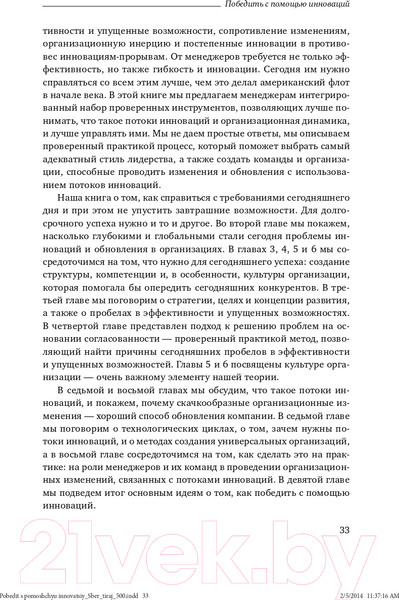 Победить с помощью инноваций

тивности и упущенные возможности, сопротивление изменениям, организационную инерцию и постепенные инновации в противовес инновациям-прорывам. От менеджеров требуется не только эффективность, но также гибкость и инновации. Сегодня им нужно справляться со всем этим лучше, чем это делал американский флот в начале века. В этой книге мы предлагаем менеджерам интегрированный набор проверенных инструментов, позволяющих лучше понимать, что такое потоки инноваций и организационная динамика, и лучше управлять ими. Мы не даем простые ответы, мы описываем проверенный практикой процесс, который поможет выбрать самый адекватный стиль лидерства, а также создать команды и организации, способные проводить изменения и обновления с использованием потоков инноваций.

Наша книга о том, как справиться с требованиями сегодняшнего дня и при этом не упустить завтрашние возможности. Для долгосрочного успеха нужно и то и другое. Во второй главе мы покажем, насколько глубокими и глобальными стали сегодня проблемы инноваций и обновления в организациях. В главах 3, 4, 5 и 6 мы сосредоточимся на том, что нужно для сегодняшнего успеха: создание структуры, компетенции и, в особенности, культуры организации, которая помогала бы опередить сегодняшних конкурентов. В третьей главе мы поговорим о стратегии, целях и концепции развития, а также о пробелах в эффективности и упущенных возможностях. В четвертой главе представлен подход к решению проблем на основании согласованности — проверенный практикой метод, позволяющий найти причины сегодняшних пробелов в эффективности и упущенных возможностей. Главы 5 и 6 посвящены культуре организации — очень важному элементу нашей теории.

В седьмой и восьмой главах мы обсудим, что такое потоки инноваций, и покажем, почему скачкообразные организационные изменения — хороший способ обновления компании. В седьмой главе мы поговорим о технологических циклах, о том, зачем нужны потоки инноваций, и о методах создания универсальных организаций, а в восьмой главе сосредоточимся на том, как сделать это на практике: на роли менеджеров и их команд в проведении организационных изменений, связанных с потоками инноваций. В девятой главе мы подведем итог основным идеям о том, как победить с помощью инноваций.

33

21vek.by

Pobedit s pomoshchyu innovatsiy_Sber_tiraj_500.indd 33 2/5/2014 11:37:16 AM